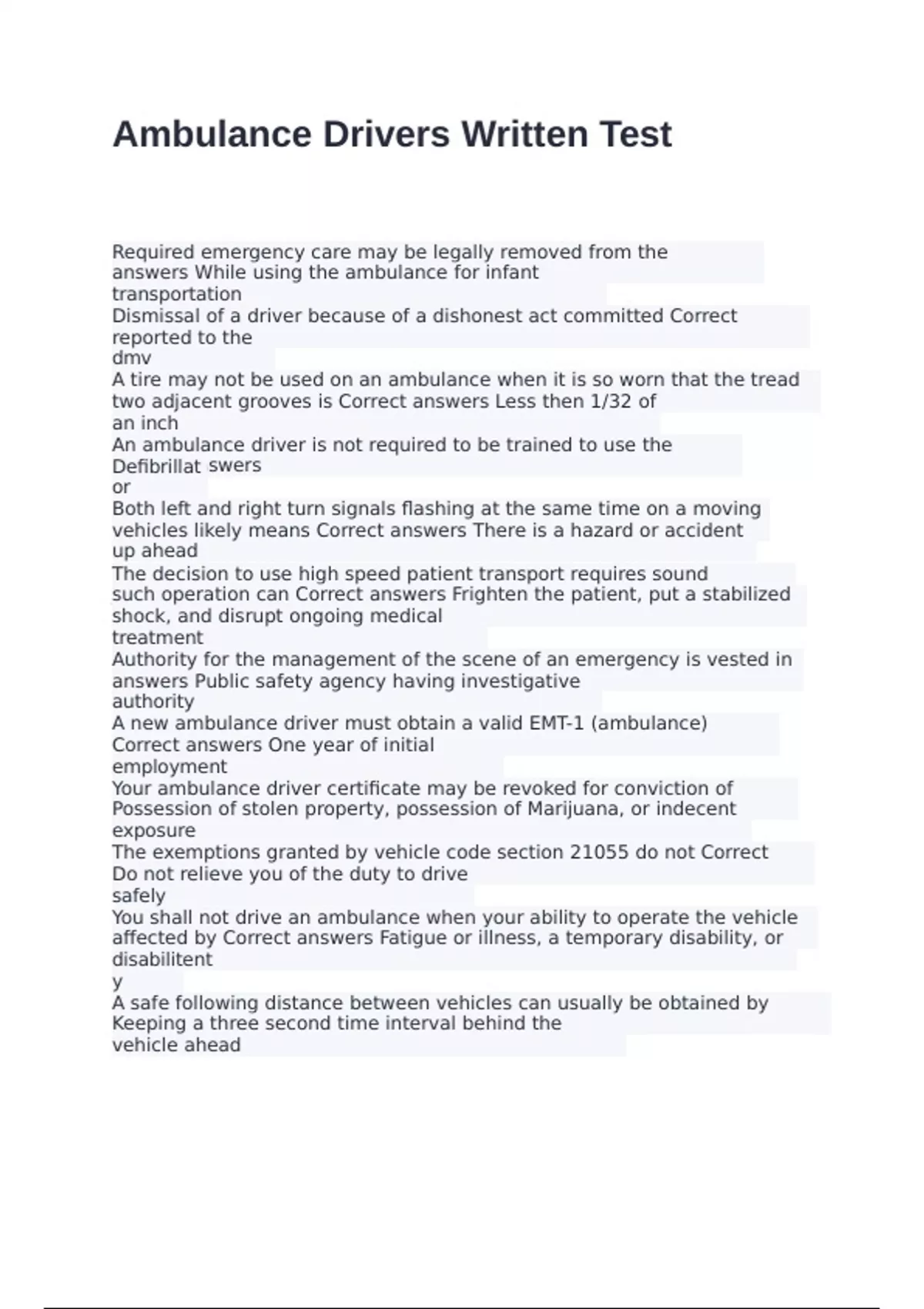 Ambulance Drivers Written Test

Required emergency care may be legally removed from the answers While using the ambulance for infant transportation
Dismissal of a driver because of a dishonest act committed Correct reported to the dmv
A tire may not be used on an ambulance when it is so worn that the tread two adjacent grooves is Correct answers Less then 1/32 of an inch
An ambulance driver is not required to be trained to use the Defibrillat swers or
Both left and right turn signals flashing at the same time on a moving vehicles likely means Correct answers There is a hazard or accident up ahead
The decision to use high speed patient transport requires sound such operation can Correct answers Frighten the patient, put a stabilized shock, and disrupt ongoing medical treatment
Authority for the management of the scene of an emergency is vested in answers Public safety agency having investigative authority
A new ambulance driver must obtain a valid EMT-1 (ambulance) Correct answers One year of initial employment
Your ambulance driver certificate may be revoked for conviction of Possession of stolen property, possession of Marijuana, or indecent exposure
The exemptions granted by vehicle code section 21055 do not Correct Do not relieve you of the duty to drive safely
You shall not drive an ambulance when your ability to operate the vehicle affected by Correct answers Fatigue or illness, a temporary disability, or disabilitent y
A safe following distance between vehicles can usually be obtained by Keeping a three second time interval behind the vehicle ahead